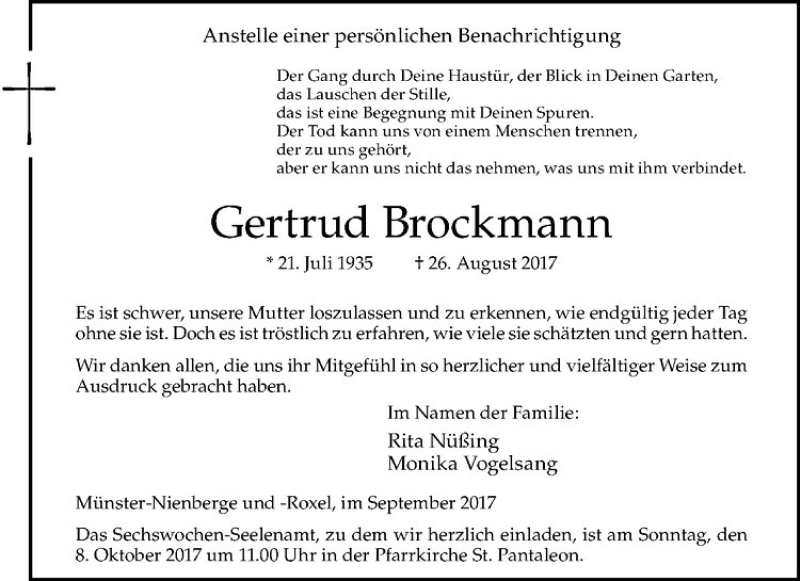 Anstelle einer persönlichen Benachrichtigung

Der Gang durch Deine Haustür, der Blick in Deinen Garten,
das Lauschen der Stille,
das ist eine Begegnung mit Deinen Spuren.
Der Tod kann uns von einem Menschen trennen,
der zu uns gehört,
aber er kann uns nicht das nehmen, was uns mit ihm verbindet.

Gertrud Brockmann

* 21. Juli 1935 † 26. August 2017

Es ist schwer, unsere Mutter loszulassen und zu erkennen, wie endgültig jeder Tag ohne sie ist. Doch es ist tröstlich zu erfahren, wie viele sie schätzten und gern hatten.

Wir danken allen, die uns ihr Mitgefühl in so herzlicher und vielfältiger Weise zum Ausdruck gebracht haben.

Im Namen der Familie:
Rita Nüßing
Monika Vogelsang

Münster-Nienberge und -Roxel, im September 2017

Das Sechswochen-Seelenamt, zu dem wir herzlich einladen, ist am Sonntag, den 8. Oktober 2017 um 11.00 Uhr in der Pfarrkirche St. Pantaleon.